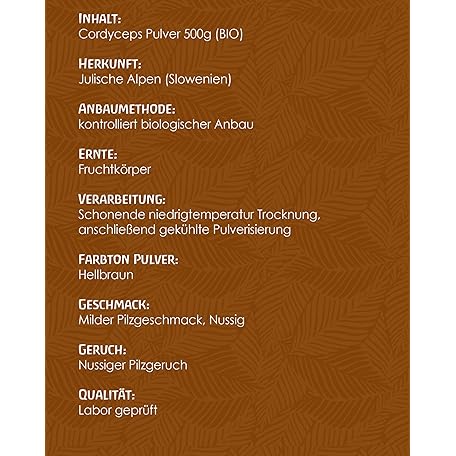 INHALT:
Cordyceps Pulver 500g (BIO)

HERKUNFT:
Julische Alpen (Slowenien)

ANBAUMETHODE:
kontrolliert biologischer Anbau

ERNTE:
Fruchtkörper

VERARBEITUNG:
Schonende niedrigtemperatur Trocknung, anschließend gekühlte Pulverisierung

FARBTON PULVER:
Hellbraun

GESCHMACK:
Milder Pilzgeschmack, Nussig

GERUCH:
Nussiger Pilzgeruch

QUALITÄT:
Labor geprüft